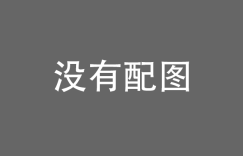 没有配图